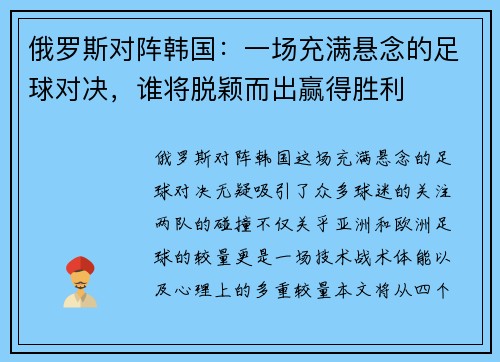 俄罗斯对阵韩国：一场充满悬念的足球对决，谁将脱颖而出赢得胜利

俄罗斯对阵韩国这场充满悬念的足球对决无疑吸引了众多球迷的关注两队的碰撞不仅关乎亚洲和欧洲足球的较量更是一场技术战术体能以及心理上的多重较量本文将从四个